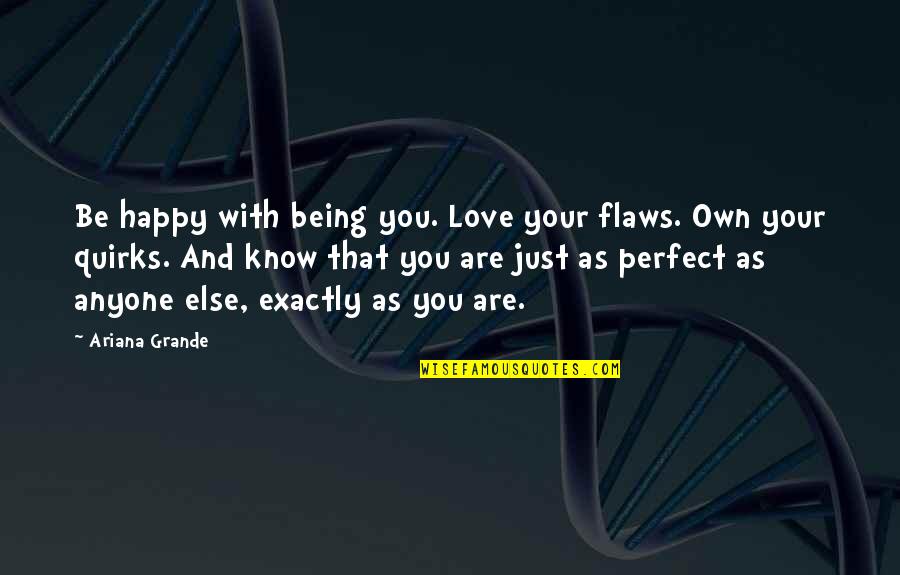 Be happy with being you. Love your flaws. Own your quirks. And know that you are just as perfect as anyone else, exactly as you are.

~ Ariana Grande

WISEFAMOUSQUOTES.COM